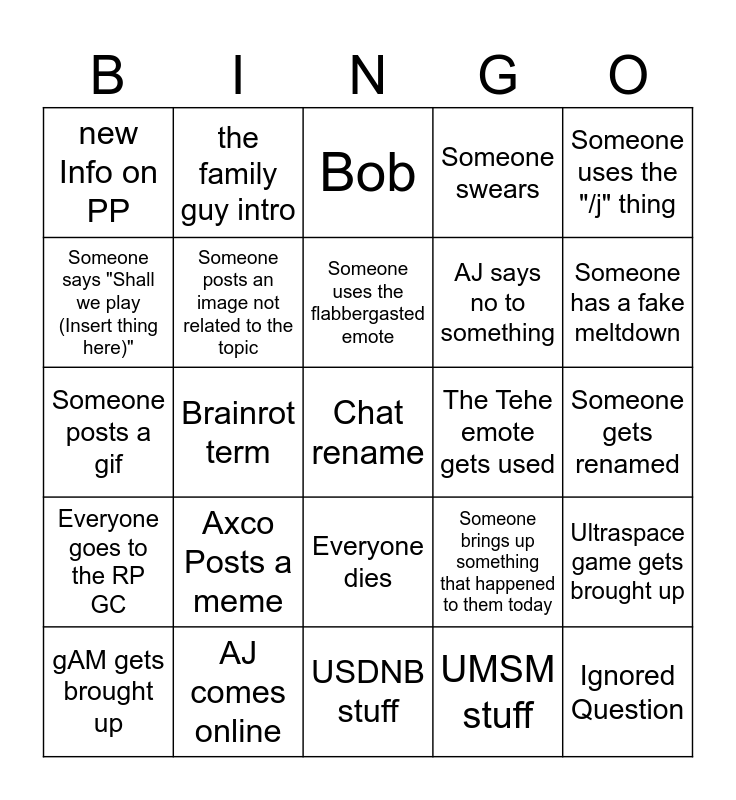 | B | I | N | G | O |
|---|---|---|---|---|
| new Info on PP | the family guy intro | Bob | Someone swears | Someone uses the "/j" thing |
| Someone says "Shall we play (Insert thing here)" | Someone posts an image not related to the topic | Someone uses the flabbergasted emote | AJ says no to something | Someone has a fake meltdown |
| Someone posts a gif | Brainrot term | Chat rename | The Tehe emote gets used | Someone gets renamed |
| Everyone goes to the RP GC | Axco Posts a meme | Everyone dies | Someone brings up something that happened to them today | Ultraspace game gets brought up |
| gAM gets brought up | AJ comes online | USDNB stuff | UMSM stuff | Ignored Question |